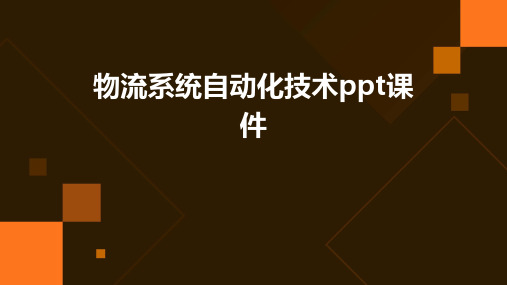 物流系统自动化技术ppt课件